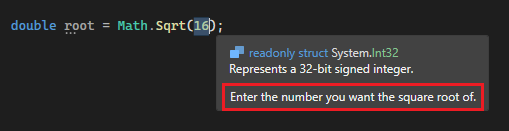 double root = Math.Sqrt(16);

readonly struct System.Int32
Represents a 32-bit signed integer.

Enter the number you want the square root of.